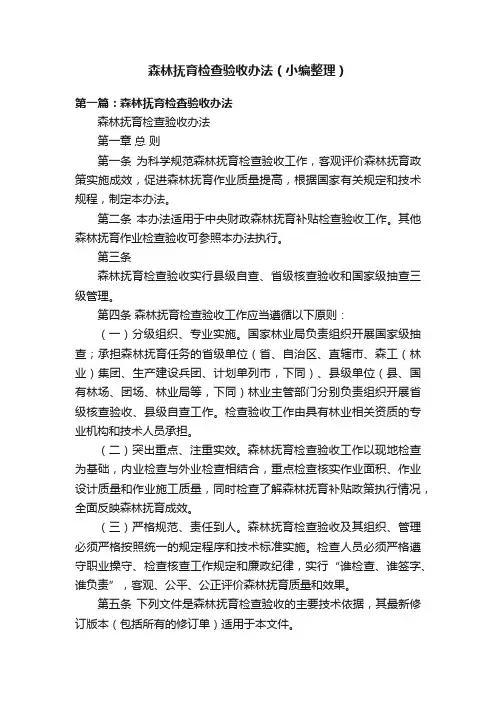 森林抚育检查验收办法（小编整理）

第一篇：森林抚育检查验收办法

森林抚育检查验收办法

第一章 总 则

第一条 为科学规范森林抚育检查验收工作，客观评价森林抚育政策实施成效，促进森林抚育作业质量提高，根据国家有关规定和技术规程，制定本办法。

第二条 本办法适用于中央财政森林抚育补贴检查验收工作。其他森林抚育作业检查验收可参照本办法执行。

第三条

森林抚育检查验收实行县级自查、省级核查验收和国家级抽查三级管理。

第四条 森林抚育检查验收工作应当遵循以下原则：

（一）分级组织、专业实施。国家林业局负责组织开展国家级抽查；承担森林抚育任务的省级单位（省、自治区、直辖市、森工（林业）集团、生产建设兵团、计划单列市，下同）、县级单位（县、国有林场、团场、林业局等，下同）林业主管部门分别负责组织开展省级核查验收、县级自查工作。检查验收工作由具有林业相关资质的专业机构和技术人员承担。

（二）突出重点、注重实效。森林抚育检查验收工作以现地检查为基础，内业检查与外业检查相结合，重点检查核实作业面积、作业设计质量和作业施工质量，同时检查了解森林抚育补贴政策执行情况，全面反映森林抚育成效。

（三）严格规范、责任到人。森林抚育检查验收及其组织、管理必须严格按照统一的规定程序和技术标准实施。检查人员必须严格遵守职业操守、检查核查工作规定和廉政纪律，实行“谁检查、谁签字、谁负责”，客观、公平、公正评价森林抚育质量和效果。

第五条 下列文件是森林抚育检查验收的主要技术依据，其最新修订版本（包括所有的修订单）适用于本文件。